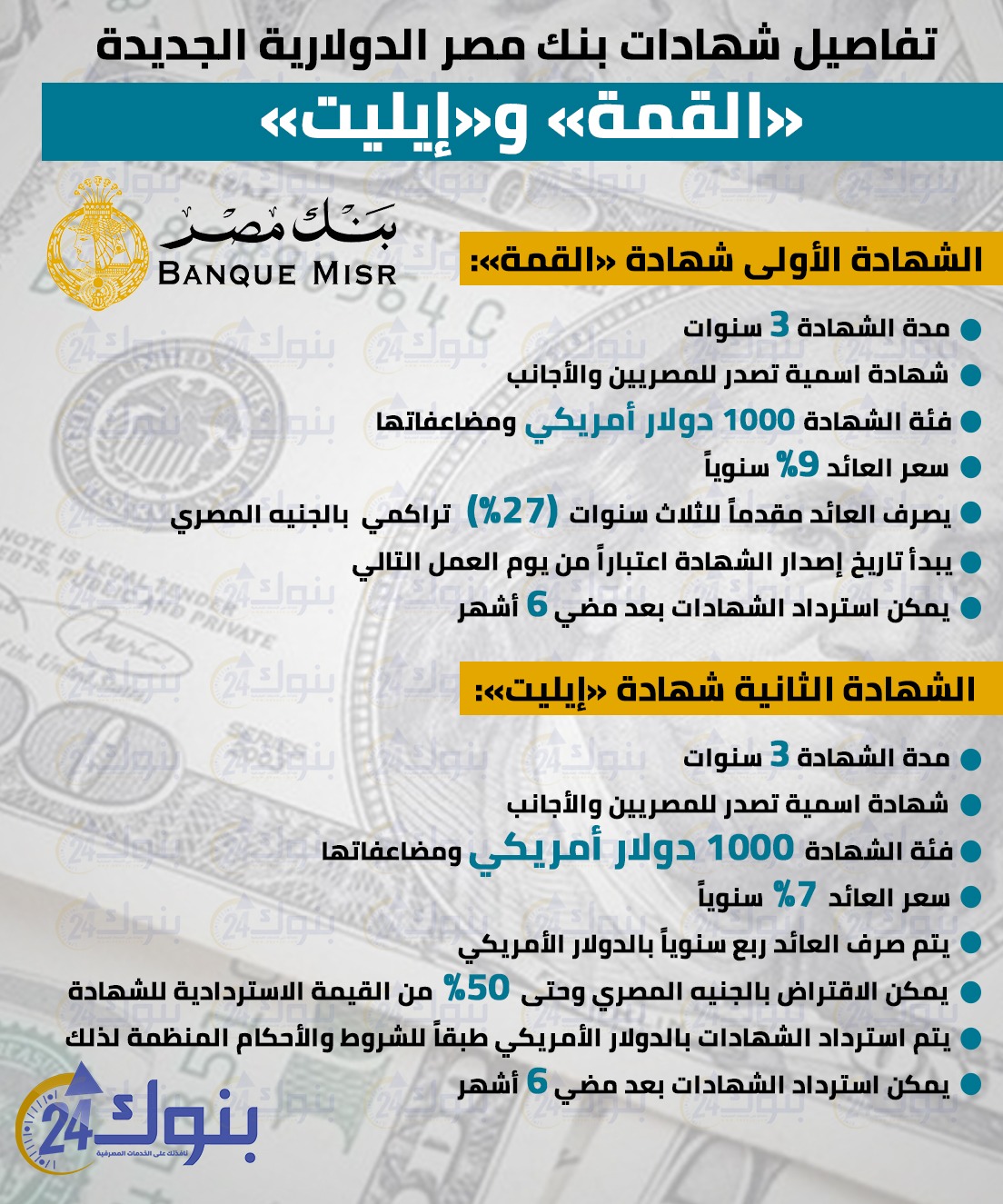 تفاصيل شهادات بنك مصر الدولارية الجديدة

«القمة» و«إيليت»

بنك مصر
BANQUE MISR

الشهادة الأولى شهادة «القمة»:

مدة الشهادة 3 سنوات
شهادة اسمية تصدر للمصريين والأجانب
فئة الشهادة 1000 دولار أمريكي ومضاعفاتها
سعر العائد 9% سنوياً
يصرف العائد مقدماً للثلاث سنوات (27%) تراكمي بالجنيه المصري
يبدأ تاريخ إصدار الشهادة اعتباراً من يوم العمل التالي
يمكن استرداد الشهادات بعد مضي 6 أشهر

الشهادة الثانية شهادة «إيليت»:

مدة الشهادة 3 سنوات
شهادة اسمية تصدر للمصريين والأجانب
فئة الشهادة 1000 دولار أمريكي ومضاعفاتها
سعر العائد 7% سنوياً
يتم صرف العائد ربع سنوياً بالدولار الأمريكي
يمكن الاقتراض بالجنيه المصري وحتى 50% من القيمة الاستردادية للشهادة
يتم استرداد الشهادات بالدولار الأمريكي طبقاً للشروط والأحكام المنظمة لذلك
يمكن استرداد الشهادات بعد مضي 6 أشهر

بنوك 24
نافذتك على الخدمات المصرفية